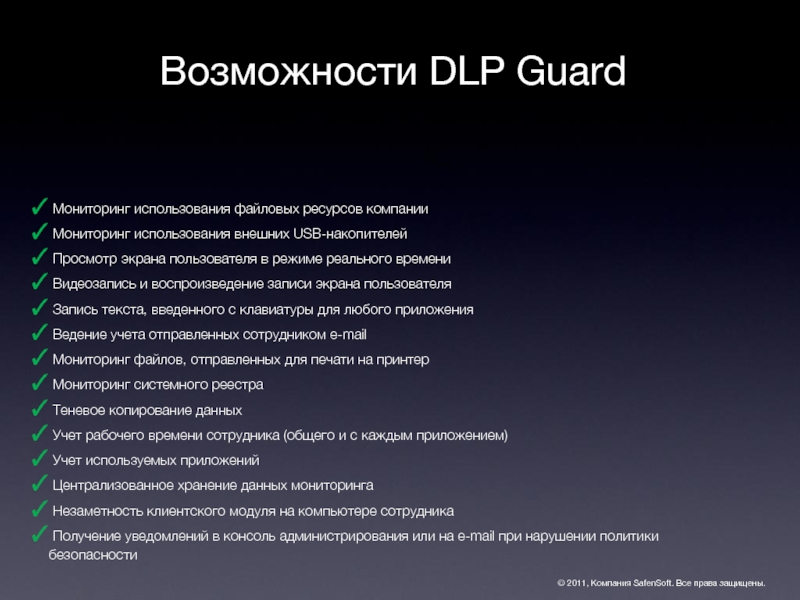 Возможности DLP Guard

✓ Мониторинг использования файловых ресурсов компании
✓ Мониторинг использования внешних USB-накопителей
✓ Просмотр экрана пользователя в режиме реального времени
✓ Видеозапись и воспроизведение записи экрана пользователя
✓ Запись текста, введенного с клавиатуры для любого приложения
✓ Ведение учета отправленных сотрудником e-mail
✓ Мониторинг файлов, отправленных для печати на принтер
✓ Мониторинг системного реестра
✓ Теневое копирование данных
✓ Учет рабочего времени сотрудника (общего и с каждым приложением)
✓ Учет используемых приложений
✓ Централизованное хранение данных мониторинга
✓ Незаметность клиентского модуля на компьютере сотрудника
✓ Получение уведомлений в консоль администрирования или на e-mail при нарушении политики безопасности

© 2011, Компания SafenSoft. Все права защищены.